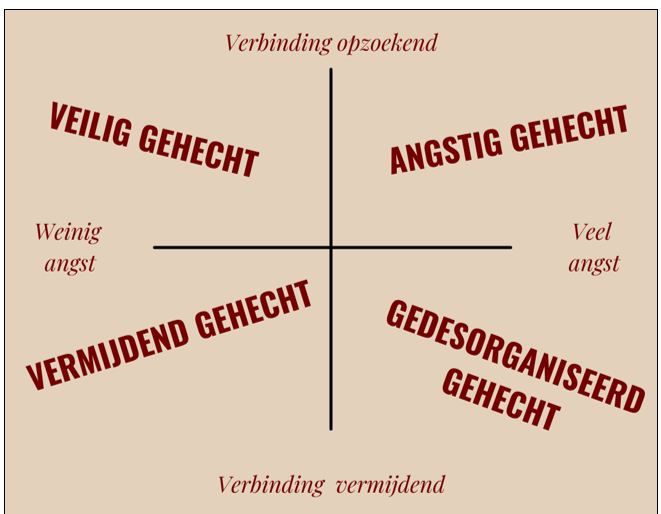 Verbinding opzoekend

VEILIG GEHECHT

ANGSTIG GEHECHT

Weinig angst

Veel angst

VERMIJDEND GEHECHT

GEDESORGANISEERD GEHECHT

Verbinding vermijdend